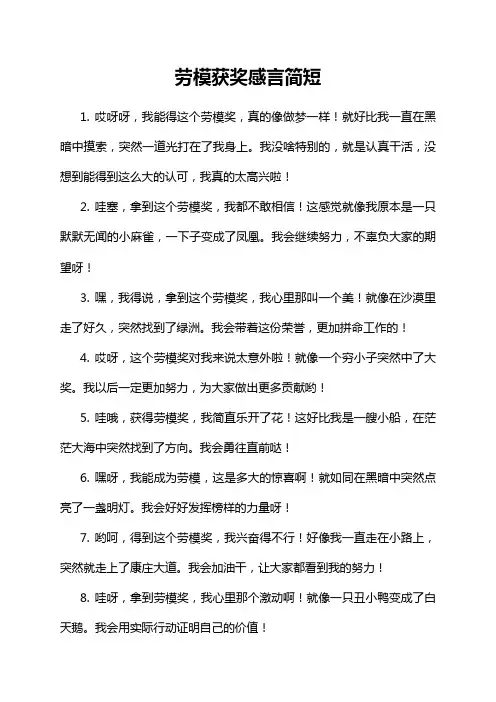 劳模获奖感言简短

1. 哎呀呀，我能得这个劳模奖，真的像做梦一样！就好比我一直在黑暗中摸索，突然一道光打在了我身上。我没啥特别的，就是认真干活，没想到能得到这么大的认可，我真的太高兴啦！

2. 哇塞，拿到这个劳模奖，我都不敢相信！这感觉就像我原本是一只默默无闻的小麻雀，一下子变成了凤凰。我会继续努力，不辜负大家的期望呀！

3. 嘿，我得说，拿到这个劳模奖，我心里那叫一个美！就像在沙漠里走了好久，突然找到了绿洲。我会带着这份荣誉，更加拼命工作的！

4. 哎呀，这个劳模奖对我来说太意外啦！就像一个穷小子突然中了大奖。我以后一定更加努力，为大家做出更多贡献哟！

5. 哇哦，获得劳模奖，我简直乐开了花！这好比我是一艘小船，在茫茫大海中突然找到了方向。我会勇往直前哒！

6. 嘿呀，我能成为劳模，这是多大的惊喜啊！就如同在黑暗中突然点亮了一盏明灯。我会好好发挥榜样的力量呀！

7. 哟呵，得到这个劳模奖，我兴奋得不行！好像我一直走在小路上，突然就走上了康庄大道。我会加油干，让大家都看到我的努力！

8. 哇呀，拿到劳模奖，我心里那个激动啊！就像一只丑小鸭变成了白天鹅。我会用实际行动证明自己的价值！